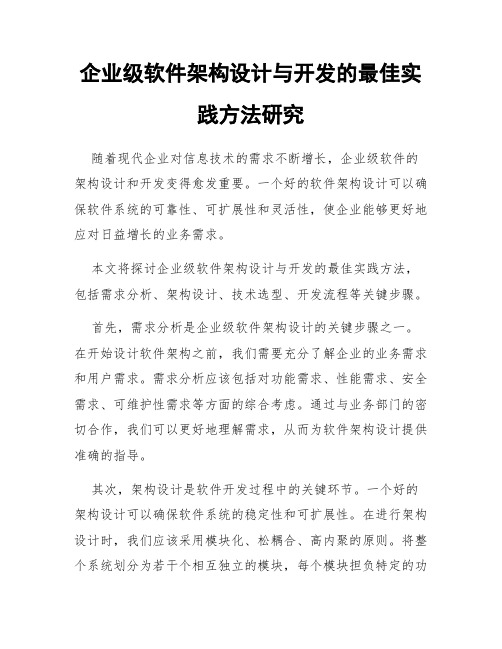 企业级软件架构设计与开发的最佳实践方法研究

随着现代企业对信息技术的需求不断增长，企业级软件的架构设计和开发变得愈发重要。一个好的软件架构设计可以确保软件系统的可靠性、可扩展性和灵活性，使企业能够更好地应对日益增长的业务需求。

本文将探讨企业级软件架构设计与开发的最佳实践方法，包括需求分析、架构设计、技术选型、开发流程等关键步骤。

首先，需求分析是企业级软件架构设计的关键步骤之一。在开始设计软件架构之前，我们需要充分了解企业的业务需求和用户需求。需求分析应该包括对功能需求、性能需求、安全需求、可维护性需求等方面的综合考虑。通过与业务部门的密切合作，我们可以更好地理解需求，从而为软件架构设计提供准确的指导。

其次，架构设计是软件开发过程中的关键环节。一个好的架构设计可以确保软件系统的稳定性和可扩展性。在进行架构设计时，我们应该采用模块化、松耦合、高内聚的原则。将整个系统划分为若干个相互独立的模块，每个模块担负特定的功